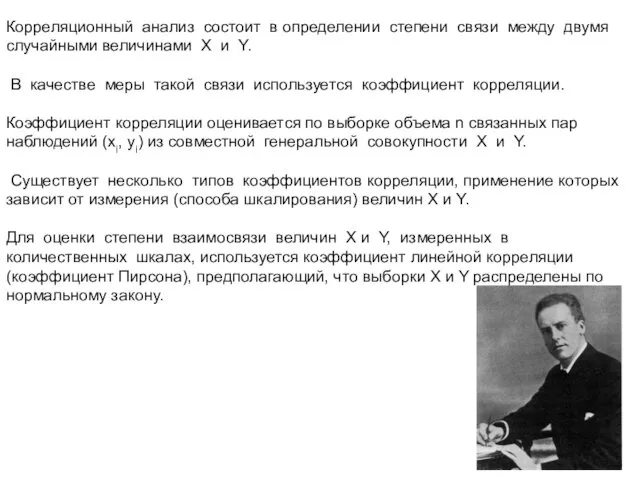 Корреляционный анализ состоит в определении степени связи между двумя случайными величинами X и Y.

В качестве меры такой связи используется коэффициент корреляции.

Коэффициент корреляции оценивается по выборке объема n связанных пар наблюдений ($x_i$, $y_i$) из совместной генеральной совокупности X и Y.

Существует несколько типов коэффициентов корреляции, применение которых зависит от измерения (способа шкалирования) величин X и Y.

Для оценки степени взаимосвязи величин X и Y, измеренных в количественных шкалах, используется коэффициент линейной корреляции (коэффициент Пирсона), предполагающий, что выборки X и Y распределены по нормальному закону.